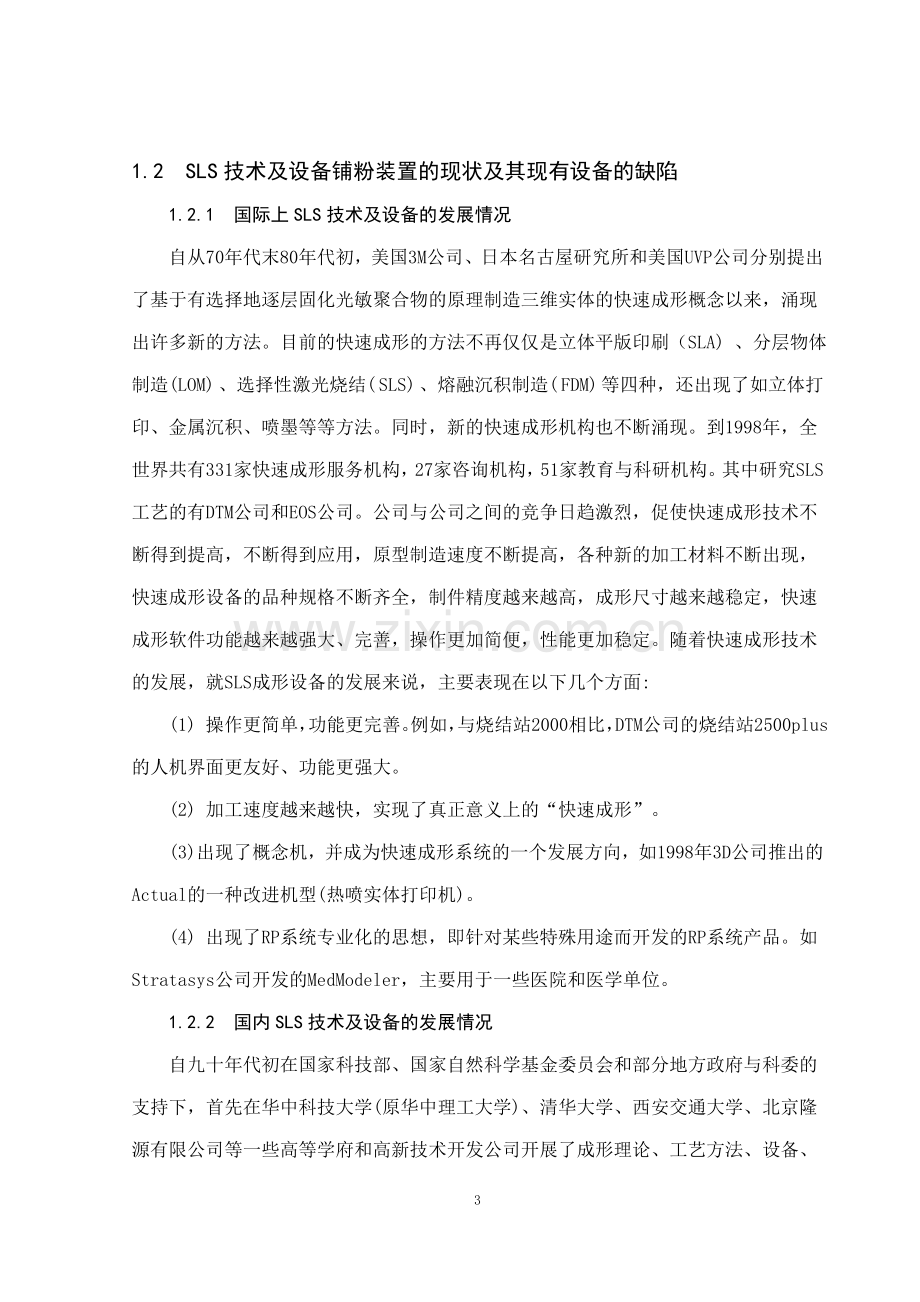 1.2 SLS技术及设备铺粉装置的现状及其现有设备的缺陷

1.2.1 国际上SLS技术及设备的发展情况

自从70年代末80年代初，美国3M公司、日本名古屋研究所和美国UVP公司分别提出了基于有选择地逐层固化光敏聚合物的原理制造三维实体的快速成形概念以来，涌现出许多新的方法。目前的快速成形的方法不再仅仅是立体平版印刷（SLA）、分层物体制造(LOM)、选择性激光烧结(SLS)、熔融沉积制造(FDM)等四种，还出现了如立体打印、金属沉积、喷墨等等方法。同时，新的快速成形机构也不断涌现。到1998年，全世界共有331家快速成形服务机构，27家咨询机构，51家教育与科研机构。其中研究SLS工艺的有DTM公司和EOS公司。公司与公司之间的竞争日趋激烈，促使快速成形技术不断得到提高，不断得到应用，原型制造速度不断提高，各种新的加工材料不断出现，快速成形设备的品种规格不断齐全，制件精度越来越高，成形尺寸越来越稳定，快速成形软件功能越来越强大、完善，操作更加简便，性能更加稳定。随着快速成形技术的发展，就SLS成形设备的发展来说，主要表现在以下几个方面:

(1) 操作更简单,功能更完善。例如,与烧结站2000相比,DTM公司的烧结站2500plus的人机界面更友好、功能更强大。

(2) 加工速度越来越快，实现了真正意义上的“快速成形”。

(3)出现了概念机，并成为快速成形系统的一个发展方向，如1998年3D公司推出的Actual的一种改进机型(热喷实体打印机)。

(4) 出现了RP系统专业化的思想，即针对某些特殊用途而开发的RP系统产品。如Stratasys公司开发的MedModeler，主要用于一些医院和医学单位。

1.2.2 国内SLS技术及设备的发展情况

自九十年代初在国家科技部、国家自然科学基金委员会和部分地方政府与科委的支持下，首先在华中科技大学(原华中理工大学)、清华大学、西安交通大学、北京隆源有限公司等一些高等学府和高新技术开发公司开展了成形理论、工艺方法、设备、

3

www.zixin.com.cn